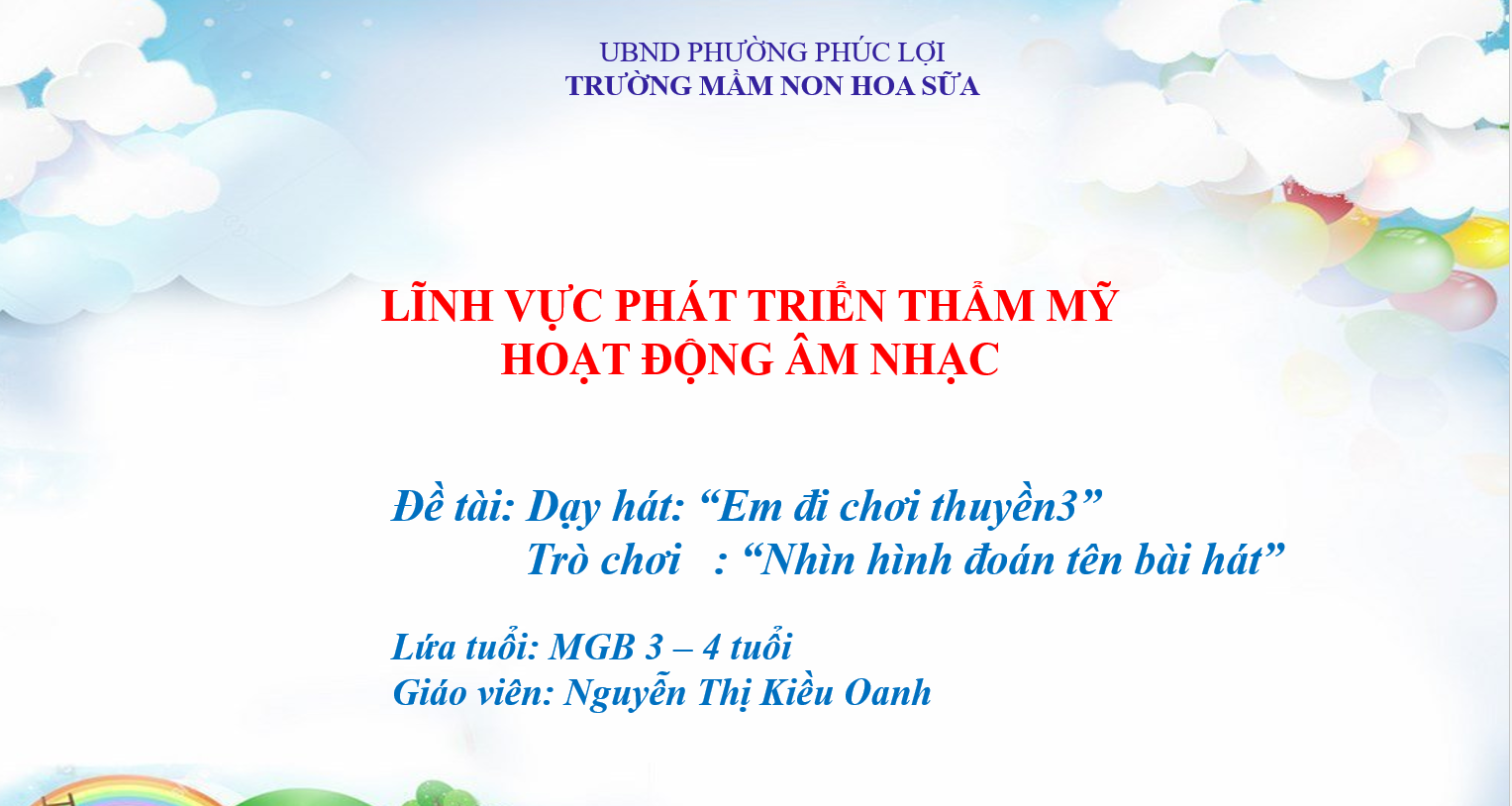 UBND PHƯỜNG PHÚC LỢI
TRƯỜNG MẦM NON HOA SỮA

LĨNH VỰC PHÁT TRIỂN THẨM MỸ
HOẠT ĐỘNG ÂM NHẠC

Đề tài: Dạy hát: "Em đi chơi thuyền3"
Trò chơi : "Nhìn hình đoán tên bài hát"

Lứa tuổi: MGB 3 – 4 tuổi
Giáo viên: Nguyễn Thị Kiều Oanh